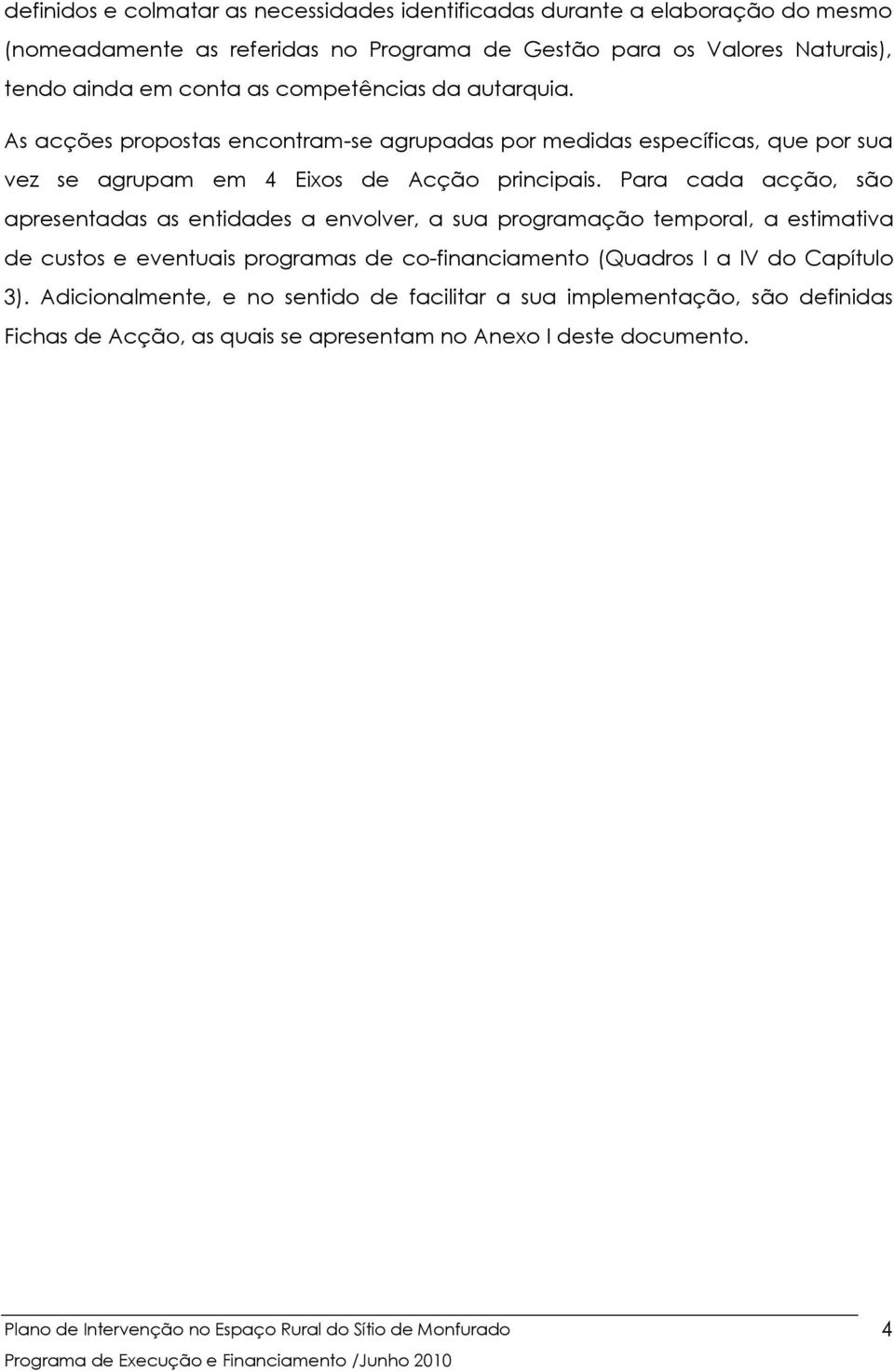 definidos e colmatar as necessidades identificadas durante a elaboração do mesmo (nomeadamente as referidas no Programa de Gestão para os Valores Naturais), tendo ainda em conta as competências da autarquia.

As acções propostas encontram-se agrupadas por medidas específicas, que por sua vez se agrupam em 4 Eixos de Acção principais. Para cada acção, são apresentadas as entidades a envolver, a sua programação temporal, a estimativa de custos e eventuais programas de co-financiamento (Quadros I a IV do Capítulo 3). Adicionalmente, e no sentido de facilitar a sua implementação, são definidas Fichas de Acção, as quais se apresentam no Anexo I deste documento.

Plano de Intervenção no Espaço Rural do Sítio de Monfurado 4
Programa de Execução e Financiamento /Junho 2010